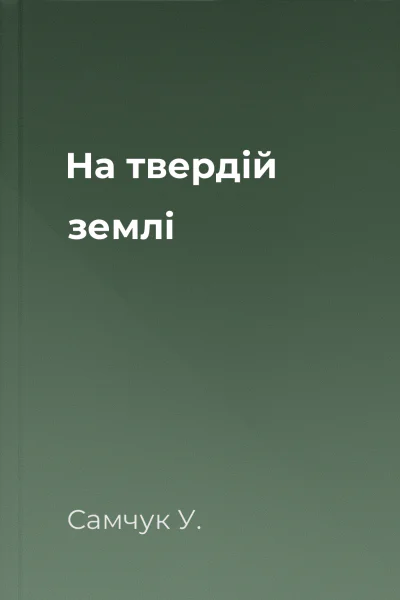 На твердій землі

Самчук У.